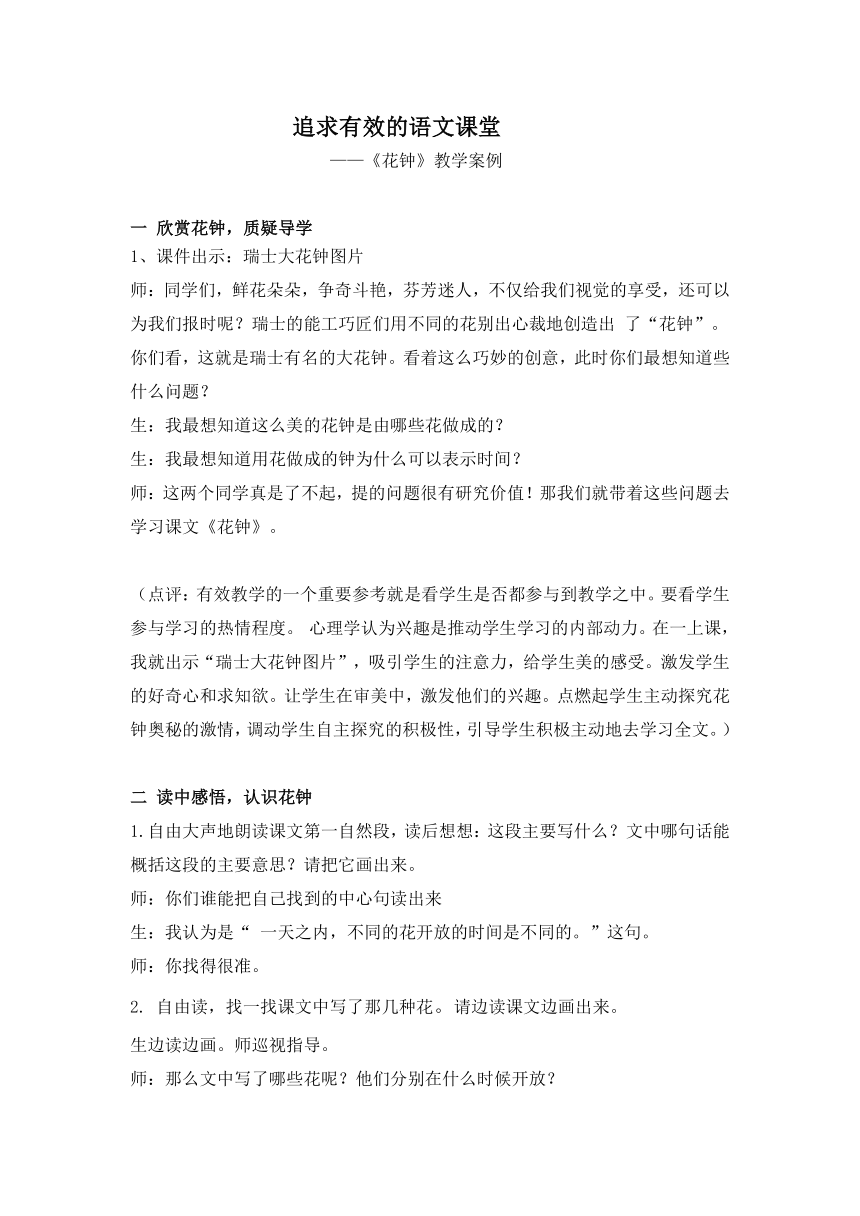 追求有效的语文课堂

——《花钟》教学案例

一 欣赏花钟，质疑导学

1、课件出示：瑞士大花钟图片

师：同学们，鲜花朵朵，争奇斗艳，芬芳迷人，不仅给我们视觉的享受，还可以为我们报时呢？瑞士的能工巧匠们用不同的花别出心裁地创造出 了“花钟”。你们看，这就是瑞士有名的大花钟。看着这么巧妙的创意，此时你们最想知道些什么问题？

生：我最想知道这么美的花钟是由哪些花做成的？

生：我最想知道用花做成的钟为什么可以表示时间？

师：这两个同学真是了不起，提的问题很有研究价值！那我们就带着这些问题去学习课文《花钟》。

（点评：有效教学的一个重要参考就是看学生是否都参与到教学之中。要看学生参与学习的热情程度。 心理学认为兴趣是推动学生学习的内部动力。在一上课，我就出示“瑞士大花钟图片”，吸引学生的注意力，给学生美的感受。激发学生的好奇心和求知欲。让学生在审美中，激发他们的兴趣。点燃起学生主动探究花钟奥秘的激情，调动学生自主探究的积极性，引导学生积极主动地去学习全文。）

二 读中感悟，认识花钟

1.自由大声地朗读课文第一自然段，读后想想：这段主要写什么？文中哪句话能概括这段的主要意思？请把它画出来。

师：你们谁能把自己找到的中心句读出来

生：我认为是“ 一天之内，不同的花开放的时间是不同的。”这句。

师：你找得很准。

2. 自由读，找一找课文中写了那几种花。请边读课文边画出来。

生边读边画。师巡视指导。

师：那么文中写了哪些花呢？他们分别在什么时候开放？